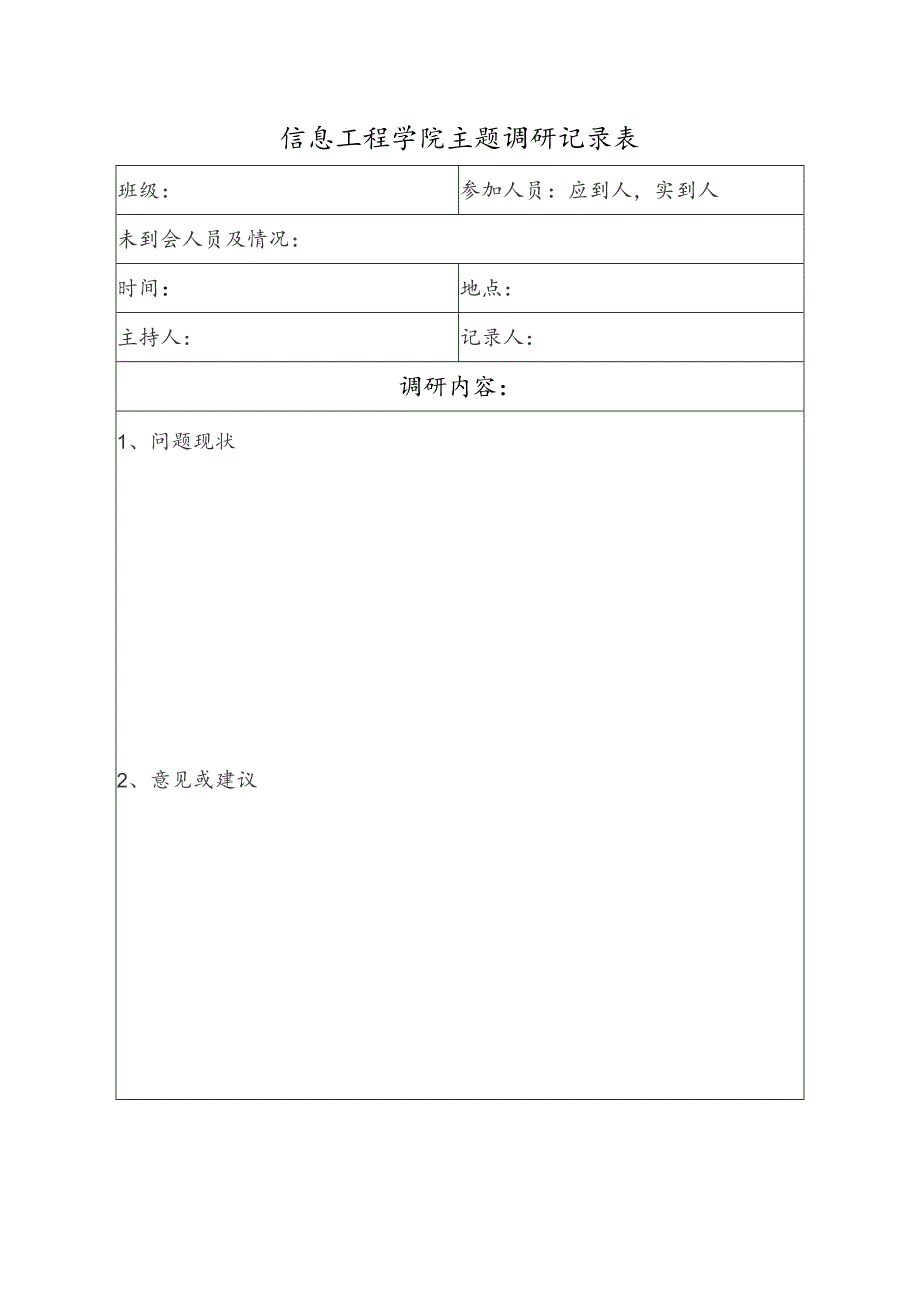 信息工程学院主题调研记录表

| 班级： | 参加人员：应到人，实到人 |
|---|---|
| 未到会人员及情况： | |
| 时间： | 地点： |
| 主持人： | 记录人： |
| 调研内容： | |
| 1、问题现状<br><br>2、意见或建议 | |